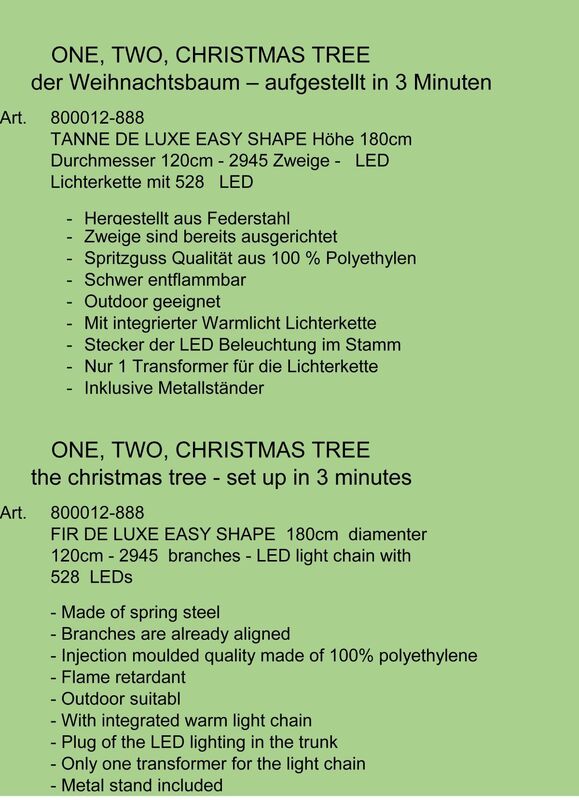 ONE, TWO, CHRISTMAS TREE
der Weihnachtsbaum – aufgestellt in 3 Minuten

Art. 800012-888
TANNE DE LUXE EASY SHAPE Höhe 180cm Durchmesser 120cm - 2945 Zweige - LED Lichterkette mit 528 LED

- Hergestellt aus Federstahl
- Zweige sind bereits ausgerichtet
- Spritzguss Qualität aus 100 % Polyethylen
- Schwer entflammbar
- Outdoor geeignet
- Mit integrierter Warmlicht Lichterkette
- Stecker der LED Beleuchtung im Stamm
- Nur 1 Transformer für die Lichterkette
- Inklusive Metallständer

ONE, TWO, CHRISTMAS TREE
the christmas tree - set up in 3 minutes

Art. 800012-888
FIR DE LUXE EASY SHAPE 180cm diamenter 120cm - 2945 branches - LED light chain with 528 LEDs

- Made of spring steel
- Branches are already aligned
- Injection moulded quality made of 100% polyethylene
- Flame retardant
- Outdoor suitabl
- With integrated warm light chain
- Plug of the LED lighting in the trunk
- Only one transformer for the light chain
- Metal stand included